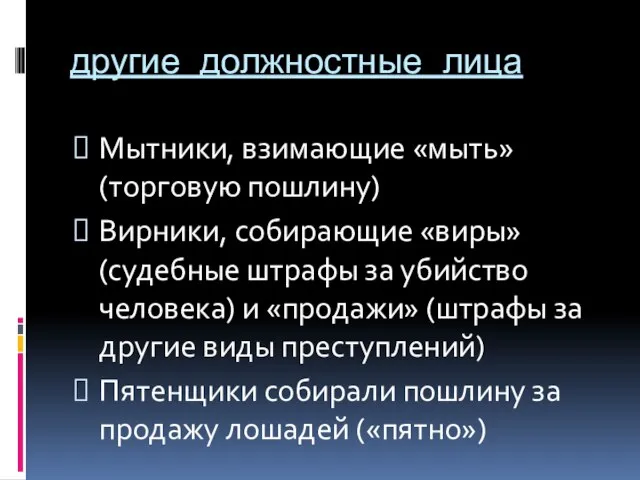 другие должностные лица

Мытники, взимающие «мыть» (торговую пошлину)

Вирники, собирающие «виры» (судебные штрафы за убийство человека) и «продажи» (штрафы за другие виды преступлений)

Пятенщики собирали пошлину за продажу лошадей («пятно»)